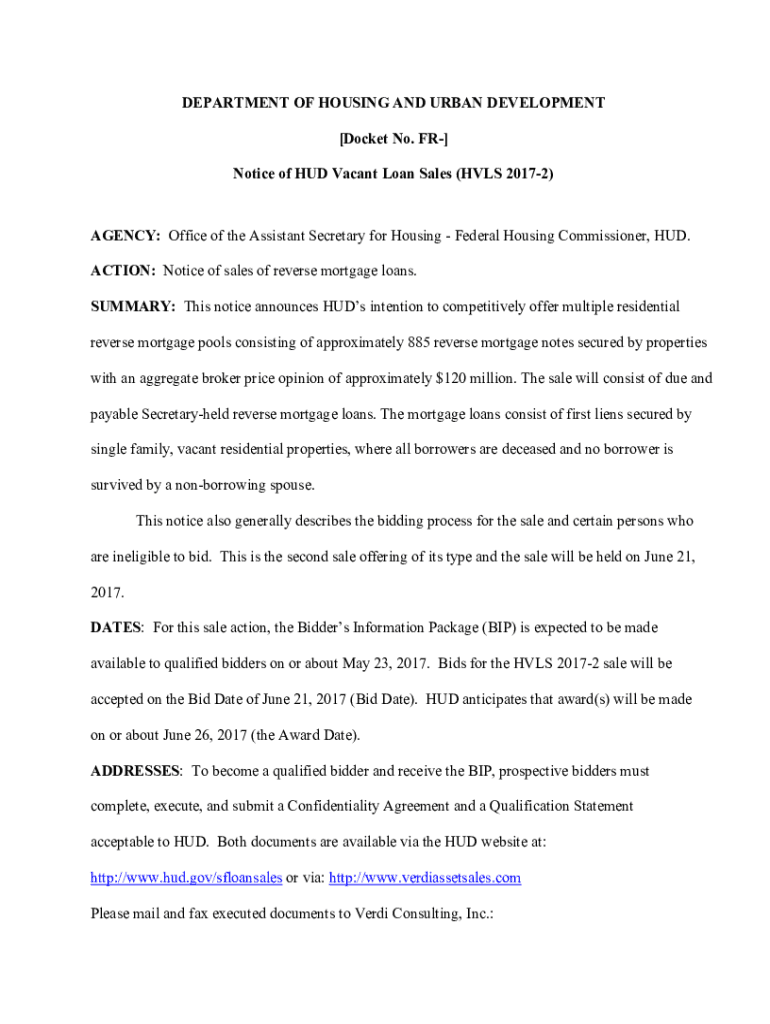 DEPARTMENT OF HOUSING AND URBAN DEVELOPMENT

[Docket No. FR-]

Notice of HUD Vacant Loan Sales (HVLS 2017-2)

AGENCY: Office of the Assistant Secretary for Housing - Federal Housing Commissioner, HUD.

ACTION: Notice of sales of reverse mortgage loans.

SUMMARY: This notice announces HUD's intention to competitively offer multiple residential reverse mortgage pools consisting of approximately 885 reverse mortgage notes secured by properties with an aggregate broker price opinion of approximately $120 million. The sale will consist of due and payable Secretary-held reverse mortgage loans. The mortgage loans consist of first liens secured by single family, vacant residential properties, where all borrowers are deceased and no borrower is survived by a non-borrowing spouse.

This notice also generally describes the bidding process for the sale and certain persons who are ineligible to bid. This is the second sale offering of its type and the sale will be held on June 21, 2017.

DATES: For this sale action, the Bidder's Information Package (BIP) is expected to be made available to qualified bidders on or about May 23, 2017. Bids for the HVLS 2017-2 sale will be accepted on the Bid Date of June 21, 2017 (Bid Date). HUD anticipates that award(s) will be made on or about June 26, 2017 (the Award Date).

ADDRESSES: To become a qualified bidder and receive the BIP, prospective bidders must complete, execute, and submit a Confidentiality Agreement and a Qualification Statement acceptable to HUD. Both documents are available via the HUD website at: http://www.hud.gov/sfloansales or via: http://www.verdiassetsales.com

Please mail and fax executed documents to Verdi Consulting, Inc.: